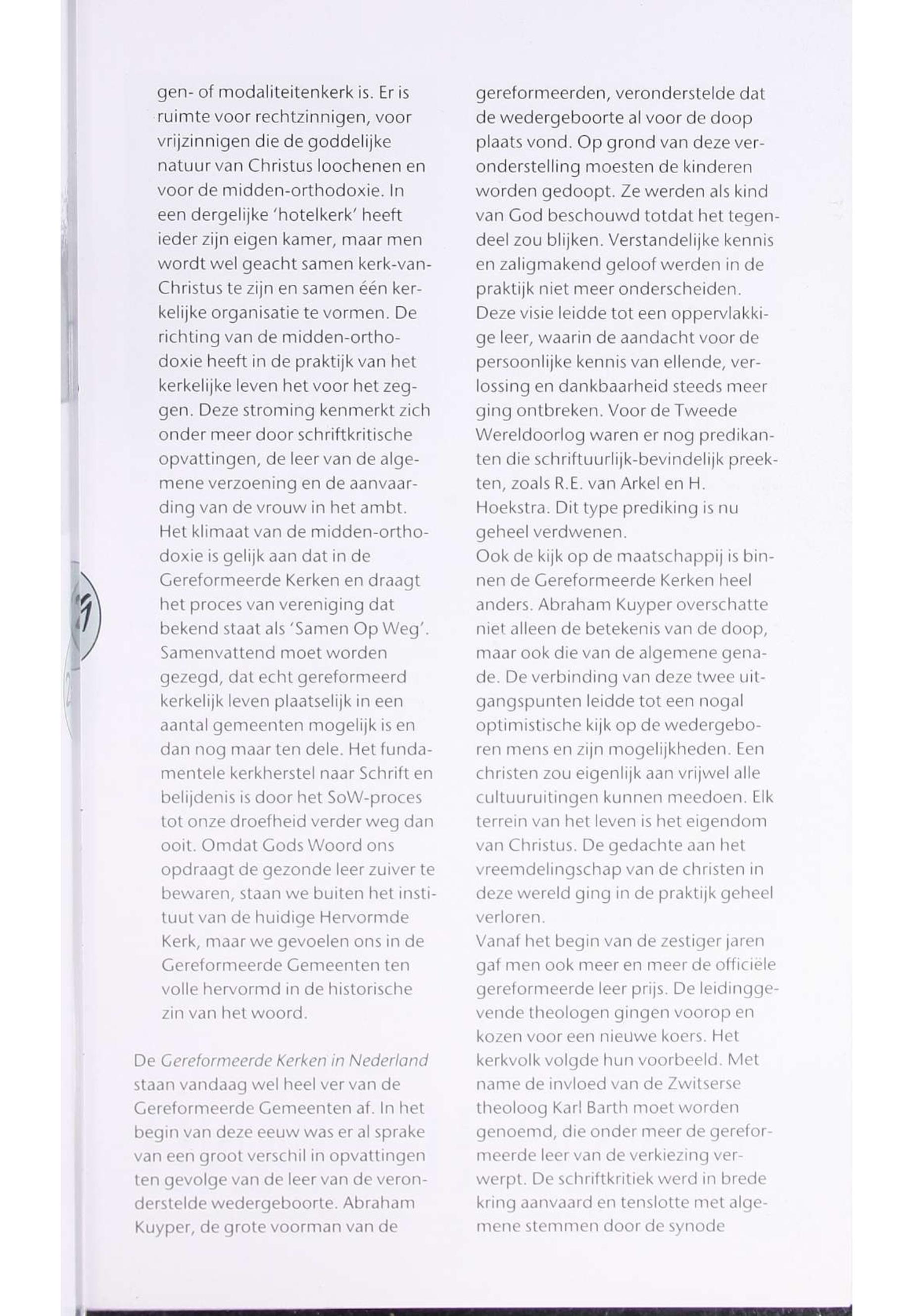 gen- of modaliteitenkerk is. Er is ruimte voor rechtzinnigen, voor vrijzinnigen die de goddelijke natuur van Christus loochenen en voor de midden-orthodoxie. In een dergelijke 'hotelkerk' heeft ieder zijn eigen kamer, maar men wordt wel geacht samen kerk-van-Christus te zijn en samen één kerkelijke organisatie te vormen. De richting van de midden-orthodoxie heeft in de praktijk van het kerkelijke leven het voor het zeggen. Deze stroming kenmerkt zich onder meer door schriftkritische opvattingen, de leer van de algemene verzoening en de aanvaarding van de vrouw in het ambt. Het klimaat van de midden-orthodoxie is gelijk aan dat in de Gereformeerde Kerken en draagt het proces van vereniging dat bekend staat als 'Samen Op Weg'. Samenvattend moet worden gezegd, dat echt gereformeerd kerkelijk leven plaatselijk in een aantal gemeenten mogelijk is en dan nog maar ten dele. Het fundamentele kerkherstel naar Schrift en belijdenis is door het SoW-proces tot onze droefheid verder weg dan ooit. Omdat Gods Woord ons opdraagt de gezonde leer zuiver te bewaren, staan we buiten het instituut van de huidige Hervormde Kerk, maar we gevoelen ons in de Gereformeerde Gemeenten ten volle hervormd in de historische zin van het woord.

De Gereformeerde Kerken in Nederland staan vandaag wel heel ver van de Gereformeerde Gemeenten af. In het begin van deze eeuw was er al sprake van een groot verschil in opvattingen ten gevolge van de leer van de veronderstelde wedergeboorte. Abraham Kuyper, de grote voorman van de

gereformeerden, veronderstelde dat de wedergeboorte al voor de doop plaats vond. Op grond van deze veronderstelling moesten de kinderen worden gedoopt. Ze werden als kind van God beschouwd totdat het tegendeel zou blijken. Verstandelijke kennis en zaligmakend geloof werden in de praktijk niet meer onderscheiden. Deze visie leidde tot een oppervlakkige leer, waarin de aandacht voor de persoonlijke kennis van ellende, verlossing en dankbaarheid steeds meer ging ontbreken. Voor de Tweede Wereldoorlog waren er nog predikanten die schriftuurlijk-bevindelijk preekten, zoals R.E. van Arkel en H. Hoekstra. Dit type prediking is nu geheel verdwenen.
Ook de kijk op de maatschappij is binnen de Gereformeerde Kerken heel anders. Abraham Kuyper overschatte niet alleen de betekenis van de doop, maar ook die van de algemene genade. De verbinding van deze twee uitgangspunten leidde tot een nogal optimistische kijk op de wedergeboren mens en zijn mogelijkheden. Een christen zou eigenlijk aan vrijwel alle cultuuruitingen kunnen meedoen. Elk terrein van het leven is het eigendom van Christus. De gedachte aan het vreemdelingschap van de christen in deze wereld ging in de praktijk geheel verloren.
Vanaf het begin van de zestiger jaren gaf men ook meer en meer de officiële gereformeerde leer prijs. De leidinggevende theologen gingen voorop en kozen voor een nieuwe koers. Het kerkvolk volgde hun voorbeeld. Met name de invloed van de Zwitserse theoloog Karl Barth moet worden genoemd, die onder meer de gereformeerde leer van de verkiezing verwerpt. De schriftkritiek werd in brede kring aanvaard en tenslotte met algemene stemmen door de synode